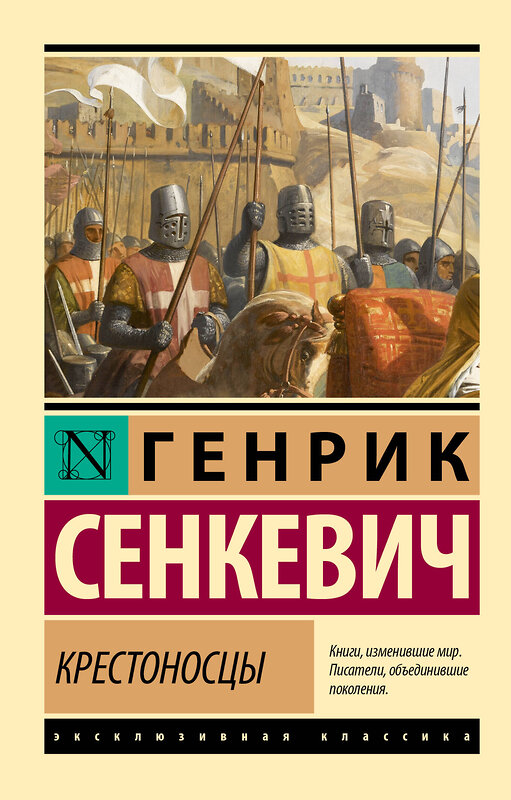 N

ГЕНРИК

СЕНКЕВИЧ

КРЕСТОНОСЦЫ

Книги, изменившие мир. Писатели, объединившие поколения.

ЭКСКЛЮЗИВНАЯ КЛАССИКА